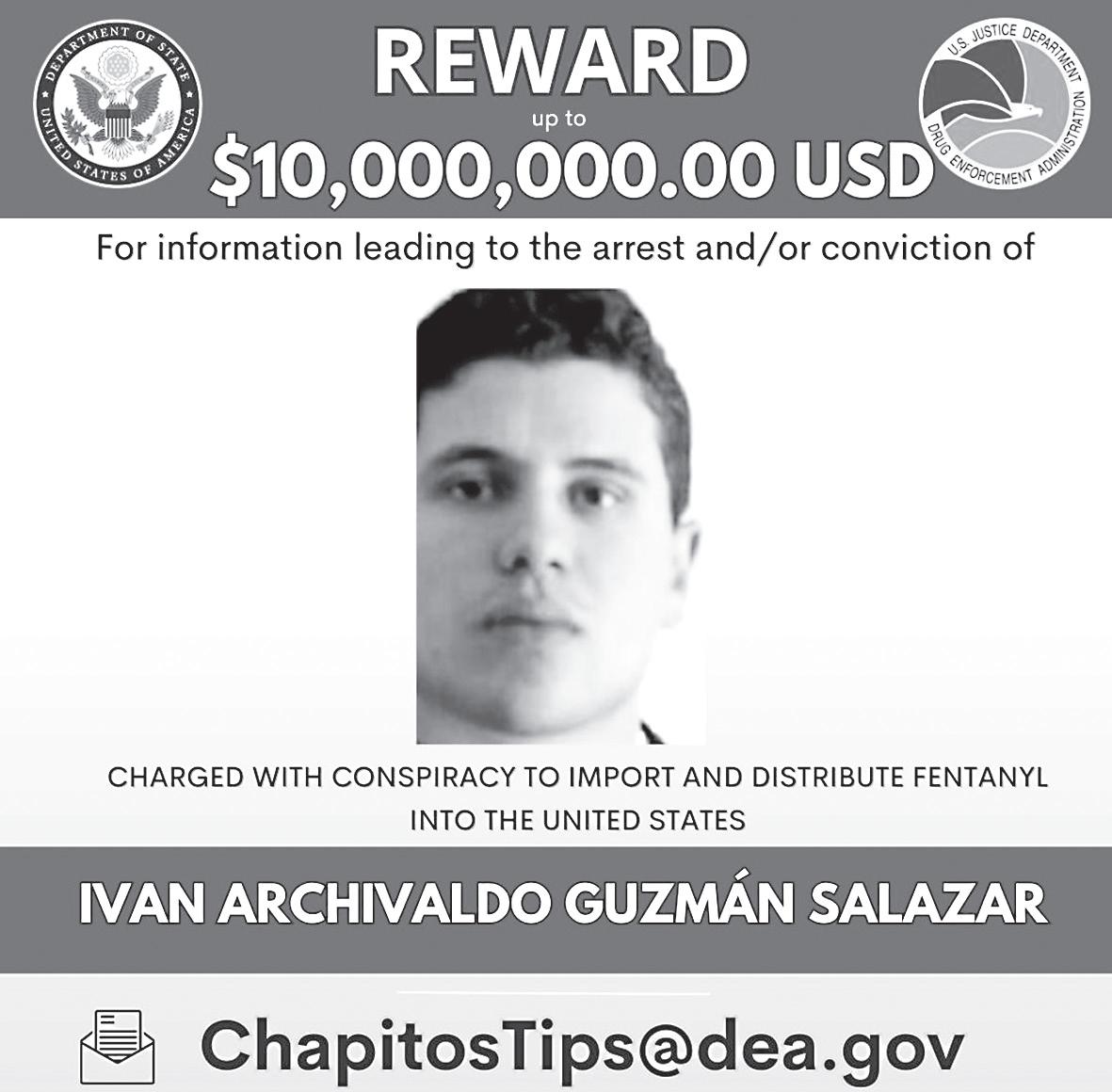 DEPARTMENT OF STATE
UNITED STATES OF AMERICA

REWARD
up to
$10,000,000.00 USD

U.S. JUSTICE DEPARTMENT
DRUG ENFORCEMENT ADMINISTRATION

For information leading to the arrest and/or conviction of

CHARGED WITH CONSPIRACY TO IMPORT AND DISTRIBUTE FENTANYL INTO THE UNITED STATES

IVAN ARCHIVALDO GUZMÁN SALAZAR

ChapitosTips@dea.gov